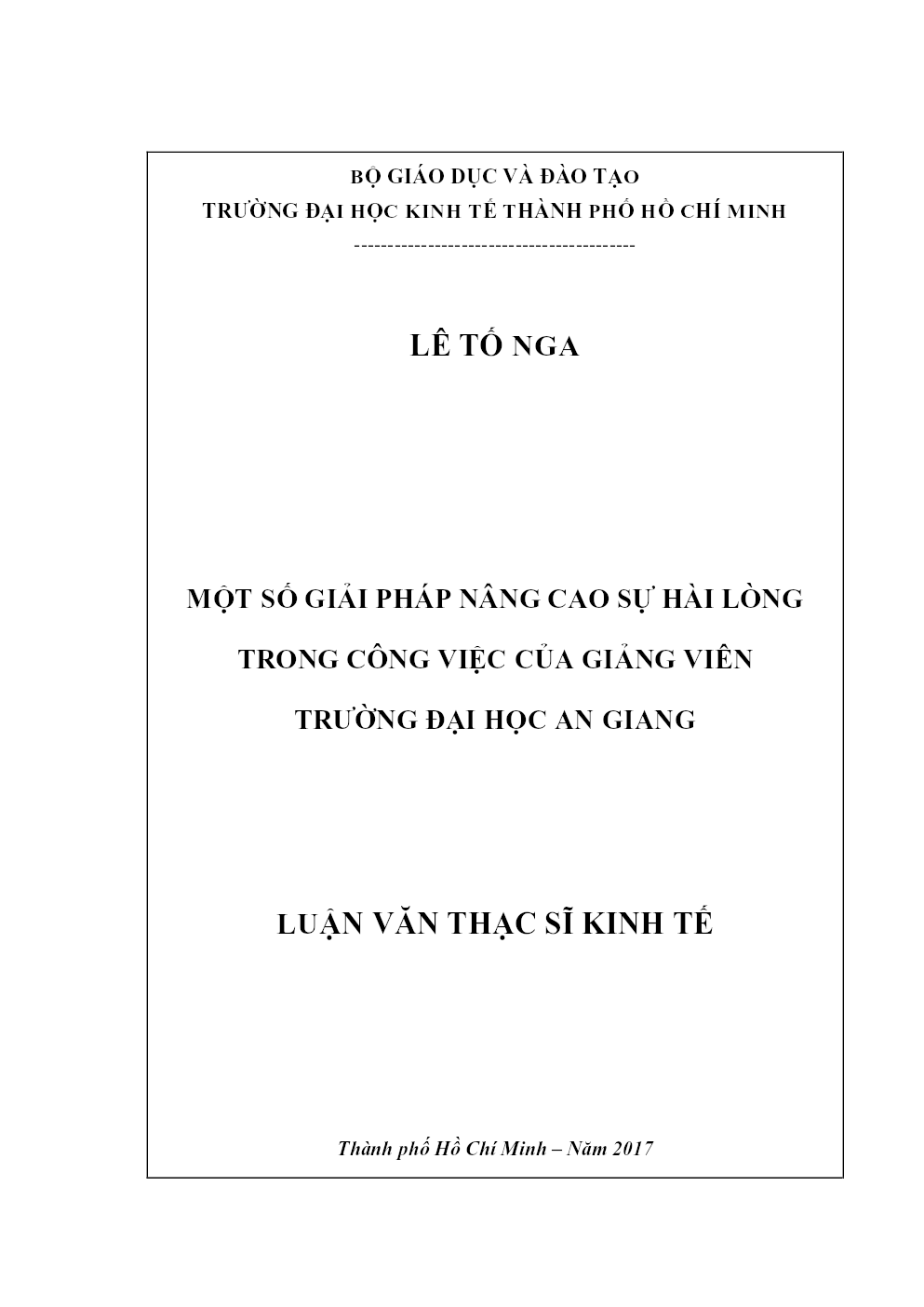 BỘ GIÁO DỤC VÀ ĐÀO TẠO
TRƯỜNG ĐẠI HỌC KINH TẾ THÀNH PHỐ HỒ CHÍ MINH
------------------------------------------

LÊ TỐ NGA

MỘT SỐ GIẢI PHÁP NÂNG CAO SỰ HÀI LÒNG
TRONG CÔNG VIỆC CỦA GIẢNG VIÊN
TRƯỜNG ĐẠI HỌC AN GIANG

LUẬN VĂN THẠC SĨ KINH TẾ

Thành phố Hồ Chí Minh – Năm 2017